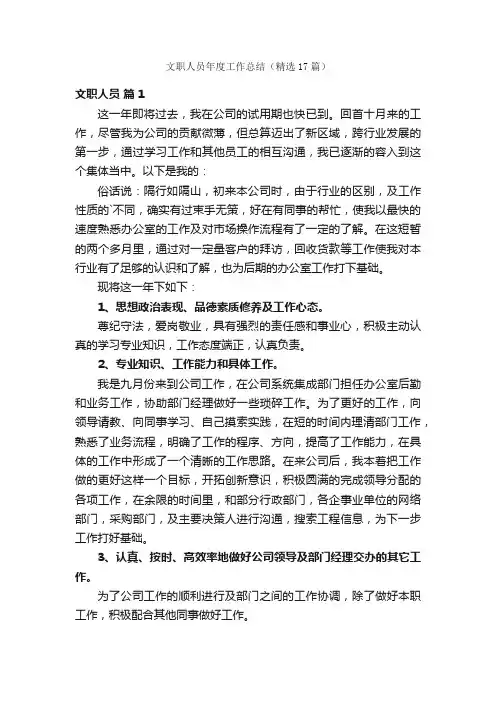 文职人员年度工作总结（精选 17 篇）

文职人员 篇 1

这一年即将过去，我在公司的试用期也快已到。回首十月来的工作，尽管我为公司的贡献微薄，但总算迈出了新区域，跨行业发展的第一步，通过学习工作和其他员工的相互沟通，我已逐渐的容入到这个集体当中。以下是我的：

俗话说：隔行如隔山，初来本公司时，由于行业的区别，及工作性质的`不同，确实有过束手无策，好在有同事的帮忙，使我以最快的速度熟悉办公室的工作及对市场操作流程有了一定的了解。在这短暂的两个多月里，通过对一定量客户的拜访，回收货款等工作使我对本行业有了足够的认识和了解，也为后期的办公室工作打下基础。

现将这一年下如下：

1、思想政治表现、品德素质修养及工作心态。

尊纪守法，爱岗敬业，具有强烈的责任感和事业心，积极主动认真的学习专业知识，工作态度端正，认真负责。

2、专业知识、工作能力和具体工作。

我是九月份来到公司工作，在公司系统集成部门担任办公室后勤和业务工作，协助部门经理做好一些琐碎工作。为了更好的工作，向领导请教、向同事学习、自己摸索实践，在短的时间内理清部门工作，熟悉了业务流程，明确了工作的程序、方向，提高了工作能力，在具体的工作中形成了一个清晰的工作思路。在来公司后，我本着把工作做的更好这样一个目标，开拓创新意识，积极圆满的完成领导分配的各项工作，在余限的时间里，和部分行政部门，各企事业单位的网络部门，采购部门，及主要决策人进行沟通，搜索工程信息，为下一步工作打好基础。

3、认真、按时、高效率地做好公司领导及部门经理交办的其它工作。

为了公司工作的顺利进行及部门之间的工作协调，除了做好本职工作，积极配合其他同事做好工作。